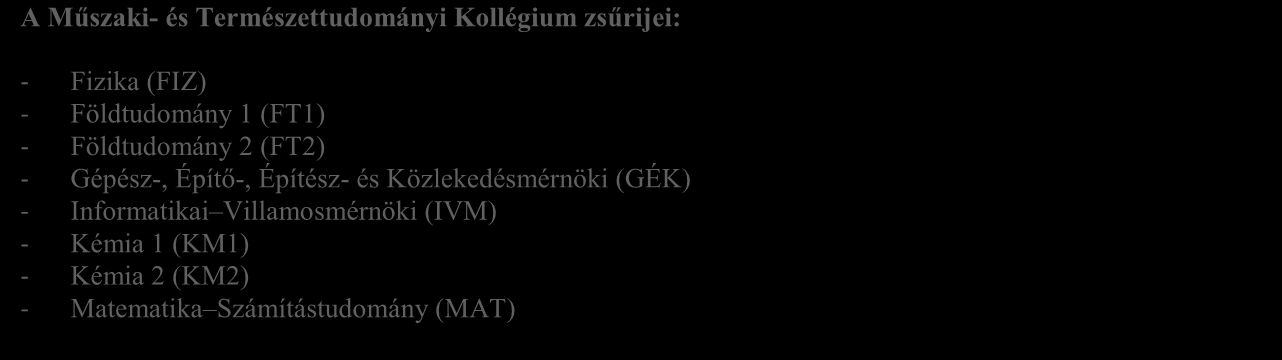 A Műszaki- és Természettudományi Kollégium zsűrijei:

- Fizika (FIZ)
- Földtudomány 1 (FT1)
- Földtudomány 2 (FT2)
- Gépész-, Építő-, Építész- és Közlekedésmérnöki (GÉK)
- Informatikai–Villamosmérnöki (IVM)
- Kémia 1 (KM1)
- Kémia 2 (KM2)
- Matematika–Számítástudomány (MAT)